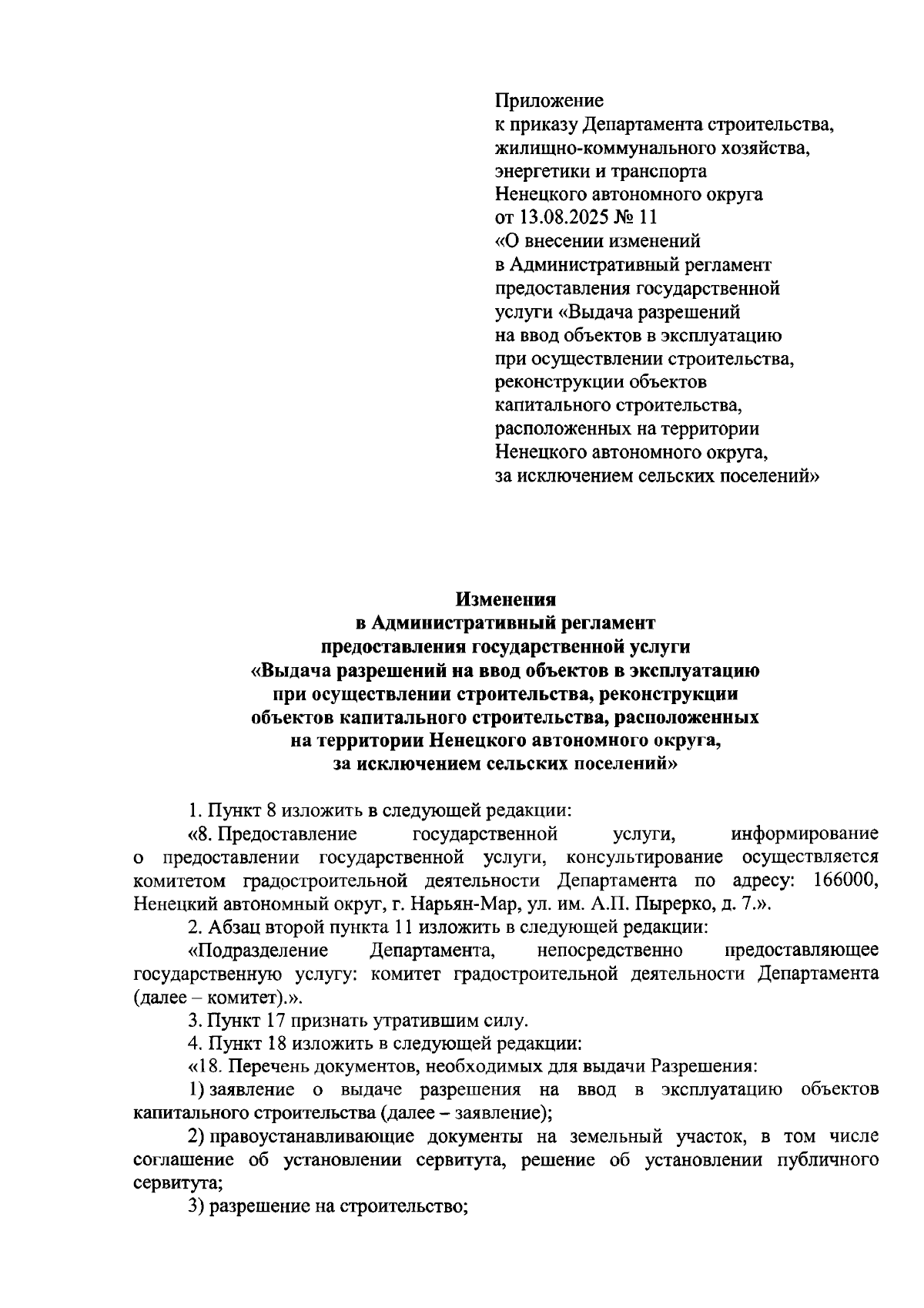 Приложение
к приказу Департамента строительства, жилищно-коммунального хозяйства, энергетики и транспорта Ненецкого автономного округа
от 13.08.2025 № 11
«О внесении изменений в Административный регламент предоставления государственной услуги «Выдача разрешений на ввод объектов в эксплуатацию при осуществлении строительства, реконструкции объектов капитального строительства, расположенных на территории Ненецкого автономного округа, за исключением сельских поселений»

Изменения
в Административный регламент
предоставления государственной услуги
«Выдача разрешений на ввод объектов в эксплуатацию
при осуществлении строительства, реконструкции
объектов капитального строительства, расположенных
на территории Ненецкого автономного округа,
за исключением сельских поселений»

1. Пункт 8 изложить в следующей редакции:

«8. Предоставление государственной услуги, информирование о предоставлении государственной услуги, консультирование осуществляется комитетом градостроительной деятельности Департамента по адресу: 166000, Ненецкий автономный округ, г. Нарьян-Мар, ул. им. А.П. Пырерко, д. 7.».

2. Абзац второй пункта 11 изложить в следующей редакции:

«Подразделение Департамента, непосредственно предоставляющее государственную услугу: комитет градостроительной деятельности Департамента (далее – комитет).».

3. Пункт 17 признать утратившим силу.

4. Пункт 18 изложить в следующей редакции:

«18. Перечень документов, необходимых для выдачи Разрешения:

1) заявление о выдаче разрешения на ввод в эксплуатацию объектов капитального строительства (далее – заявление);

2) правоустанавливающие документы на земельный участок, в том числе соглашение об установлении сервитута, решение об установлении публичного сервитута;

3) разрешение на строительство;